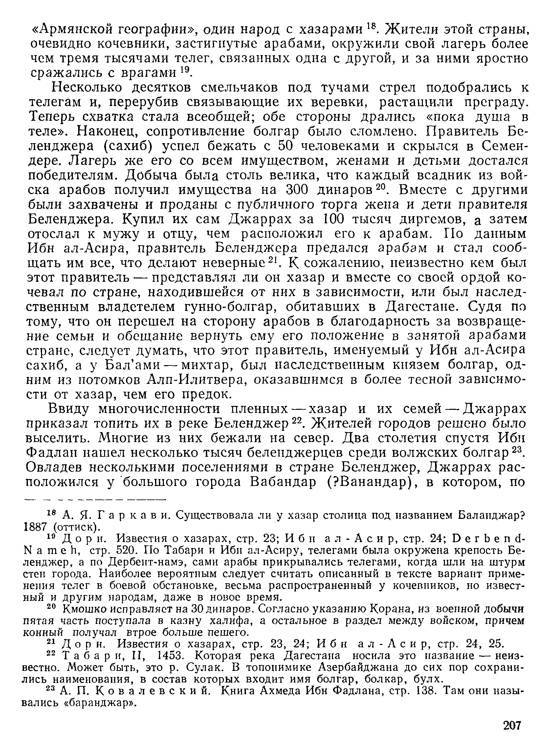 «Армянской географии», один народ с хазарами $^{18}$. Жители этой страны, очевидно кочевники, застигнутые арабами, окружили свой лагерь более чем тремя тысячами телег, связанных одна с другой, и за ними яростно сражались с врагами $^{19}$.

Несколько десятков смельчаков под тучами стрел подобрались к телегам и, перерубив связывающие их веревки, растащили преграду. Теперь схватка стала всеобщей; обе стороны дрались «пока душа в теле». Наконец, сопротивление болгар было сломлено. Правитель Беленджера (сахиб) успел бежать с 50 человеками и скрылся в Семендере. Лагерь же его со всем имуществом, женами и детьми достался победителям. Добыча была столь велика, что каждый всадник из войска арабов получил имущества на 300 динаров $^{20}$. Вместе с другими были захвачены и проданы с публичного торга жена и дети правителя Беленджера. Купил их сам Джаррах за 100 тысяч диргемов, а затем отослал к мужу и отцу, чем расположил его к арабам. По данным Ибн ал-Асира, правитель Беленджера предался арабам и стал сообщать им все, что делают неверные $^{21}$. К сожалению, неизвестно кем был этот правитель — представлял ли он хазар и вместе со своей ордой кочевал по стране, находившейся от них в зависимости, или был наследственным владетелем гунно-болгар, обитавших в Дагестане. Судя по тому, что он перешел на сторону арабов в благодарность за возвращение семьи и обещание вернуть ему его положение в занятой арабами стране, следует думать, что этот правитель, именуемый у Ибн ал-Асира сахиб, а у Бал'ами — михтар, был наследственным князем болгар, одним из потомков Алп-Илитвера, оказавшимся в более тесной зависимости от хазар, чем его предок.

Ввиду многочисленности пленных — хазар и их семей — Джаррах приказал топить их в реке Беленджер $^{22}$. Жителей городов решено было выселить. Многие из них бежали на север. Два столетия спустя Ибн Фадлан нашел несколько тысяч беленджерцев среди волжских болгар $^{23}$. Овладев несколькими поселениями в стране Беленджер, Джаррах расположился у большого города Вабандар (?Ванандар), в котором, по

$^{18}$ А. Я. Гаркави. Существовала ли у хазар столица под названием Баланджар? 1887 (оттиск).

$^{19}$ Дорн. Известия о хазарах, стр. 23; Ибн ал-Асир, стр. 24; Derbend-Nameh, стр. 520. По Табари и Ибн ал-Асиру, телегами была окружена крепость Беленджер, а по Дербент-намэ, сами арабы прикрывались телегами, когда шли на штурм стен города. Наиболее вероятным следует считать описанный в тексте вариант применения телег в боевой обстановке, весьма распространенный у кочевников, но известный и другим народам, даже в новое время.

$^{20}$ Кмошко исправляет на 30 динаров. Согласно указанию Корана, из военной добычи пятая часть поступала в казну халифа, а остальное в раздел между войском, причем конный получал втрое больше пешего.

$^{21}$ Дорн. Известия о хазарах, стр. 23, 24; Ибн ал-Асир, стр. 24, 25.

$^{22}$ Табари, II, 1453. Которая река Дагестана носила это название — неизвестно. Может быть, это р. Сулак. В топонимике Азербайджана до сих пор сохранились наименования, в состав которых входит имя болгар, болкар, булх.

$^{23}$ А. П. Ковалевский. Книга Ахмеда Ибн Фадлана, стр. 138. Там они назывались «баранджар».

207